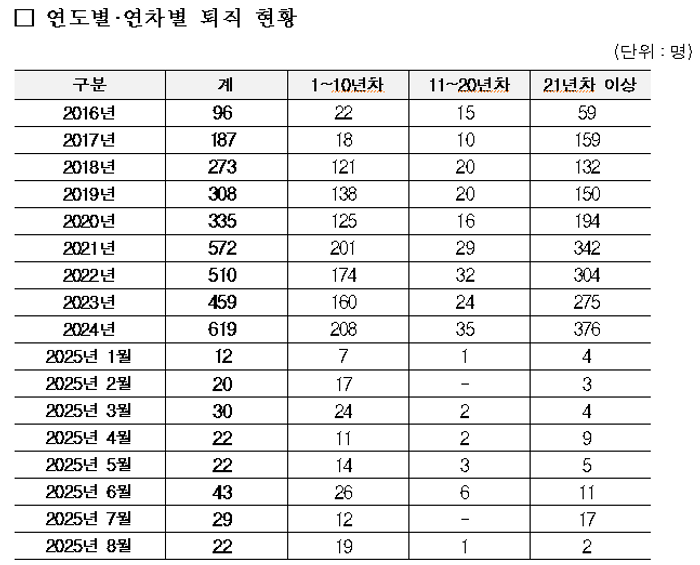 □ 연도별·연차별 퇴직 현황

(단위 : 명)

| 구분 | 계 | 1~10년차 | 11~20년차 | 21년차 이상 |
|---|---|---|---|---|
| 2016년 | 96 | 22 | 15 | 59 |
| 2017년 | 187 | 18 | 10 | 159 |
| 2018년 | 273 | 121 | 20 | 132 |
| 2019년 | 308 | 138 | 20 | 150 |
| 2020년 | 335 | 125 | 16 | 194 |
| 2021년 | 572 | 201 | 29 | 342 |
| 2022년 | 510 | 174 | 32 | 304 |
| 2023년 | 459 | 160 | 24 | 275 |
| 2024년 | 619 | 208 | 35 | 376 |
| 2025년 1월 | 12 | 7 | 1 | 4 |
| 2025년 2월 | 20 | 17 | - | 3 |
| 2025년 3월 | 30 | 24 | 2 | 4 |
| 2025년 4월 | 22 | 11 | 2 | 9 |
| 2025년 5월 | 22 | 14 | 3 | 5 |
| 2025년 6월 | 43 | 26 | 6 | 11 |
| 2025년 7월 | 29 | 12 | - | 17 |
| 2025년 8월 | 22 | 19 | 1 | 2 |